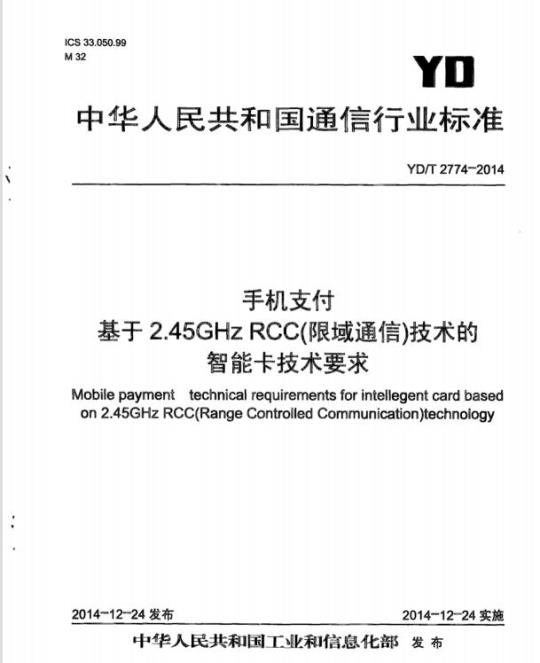 ICS 33.050.99
M 32

YD

中华人民共和国通信行业标准

YD/T 2774-2014

手机支付
基于 2.45GHz RCC(限域通信)技术的
智能卡技术要求

Mobile payment technical requirements for intellegent card based on 2.45GHz RCC(Range Controlled Communication)technology

2014-12-24 发布

2014-12-24 实施

中华人民共和国工业和信息化部 发布